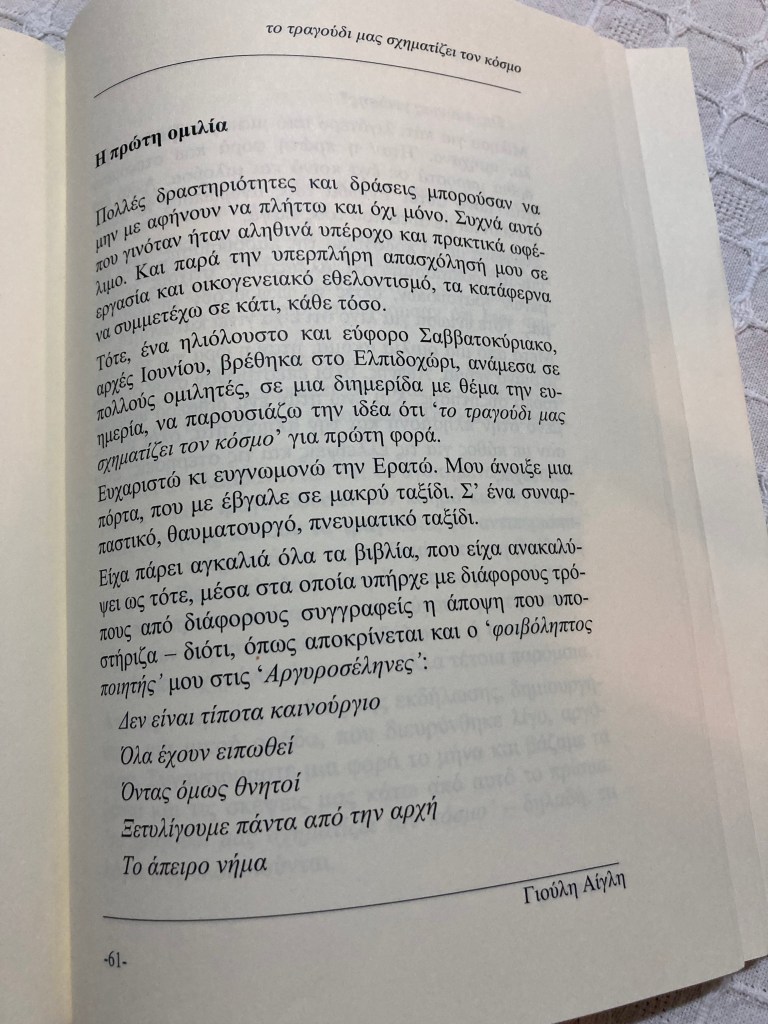 το τραγούδι μας σχηματίζει τον κόσμο

Η πρώτη ομιλία

Πολλές δραστηριότητες και δράσεις μπορούσαν να μην με αφήνουν να πλήττω και όχι μόνο. Συχνά αυτό που γινόταν ήταν αληθινά υπέροχο και πρακτικά ωφέλιμο. Και παρά την υπερπλήρη απασχόλησή μου σε εργασία και οικογενειακό εθελοντισμό, τα κατάφερνα να συμμετέχω σε κάτι, κάθε τόσο.

Τότε, ένα ηλιόλουστο και εύφορο Σαββατοκύριακο, αρχές Ιουνίου, βρέθηκα στο Ελπιδοχώρι, ανάμεσα σε πολλούς ομιλητές, σε μια διημερίδα με θέμα την ευημερία, να παρουσιάζω την ιδέα ότι 'το τραγούδι μας σχηματίζει τον κόσμο' για πρώτη φορά.

Ευχαριστώ κι ευγνωμονώ την Ερατώ. Μου άνοιξε μια πόρτα, που με έβγαλε σε μακρύ ταξίδι. Σ' ένα συναρπαστικό, θαυματουργό, πνευματικό ταξίδι.

Είχα πάρει αγκαλιά όλα τα βιβλία, που είχα ανακαλύψει ως τότε, μέσα στα οποία υπήρχε με διάφορους τρόπους από διάφορους συγγραφείς η άποψη που υποστήριζα – διότι, όπως αποκρίνεται και ο 'φοιβόληπτος ποιητής' μου στις 'Αργυροσέληνες':

Δεν είναι τίποτα καινούργιο

Όλα έχουν ειπωθεί

Όντας όμως θνητοί

Ξετυλίγουμε πάντα από την αρχή

Το άπειρο νήμα

Γιούλη Αίγλη

-61-